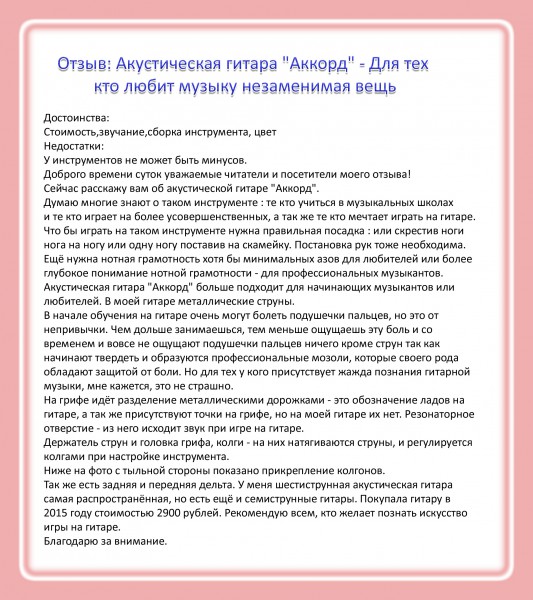 Отзыв: Акустическая гитара "Аккорд" - Для тех кто любит музыку незаменимая вещь

Достоинства:
Стоимость,звучание,сборка инструмента, цвет
Недостатки:
У инструментов не может быть минусов.

Доброго времени суток уважаемые читатели и посетители моего отзыва!
Сейчас расскажу вам об акустической гитаре "Аккорд".
Думаю многие знают о таком инструменте : те кто учиться в музыкальных школах и те кто играет на более усовершенственных, а так же те кто мечтает играть на гитаре.
Что бы играть на таком инструменте нужна правильная посадка : или скрестив ноги нога на ногу или одну ногу поставив на скамейку. Постановка рук тоже необходима.
Ещё нужна нотная грамотность хотя бы минимальных азов для любителей или более глубокое понимание нотной грамотности - для профессиональных музыкантов.
Акустическая гитара "Аккорд" больше подходит для начинающих музыкантов или любителей. В моей гитаре металлические струны.
В начале обучения на гитаре очень могут болеть подушечки пальцев, но это от непривычки. Чем дольше занимаешься, тем меньше ощущаешь эту боль и со временем и вовсе не ощущают подушечки пальцев ничего кроме струн так как начинают твердеть и образуются профессиональные мозоли, которые своего рода обладают защитой от боли. Но для тех у кого присутствует жажда познания гитарной музыки, мне кажется, это не страшно.
На грифе идёт разделение металлическими дорожками - это обозначение ладов на гитаре, а так же присутствуют точки на грифе, но на моей гитаре их нет. Резонаторное отверстие - из него исходит звук при игре на гитаре.
Держатель струн и головка грифа, колги - на них натягиваются струны, и регулируется колгами при настройке инструмента.
Ниже на фото с тыльной стороны показано прикрепление колгонов.
Так же есть задняя и передняя дельта. У меня шестиструнная акустическая гитара самая распространённая, но есть ещё и семиструнные гитары. Покупала гитару в 2015 году стоимостью 2900 рублей. Рекомендую всем, кто желает познать искусство игры на гитаре.
Благодарю за внимание.